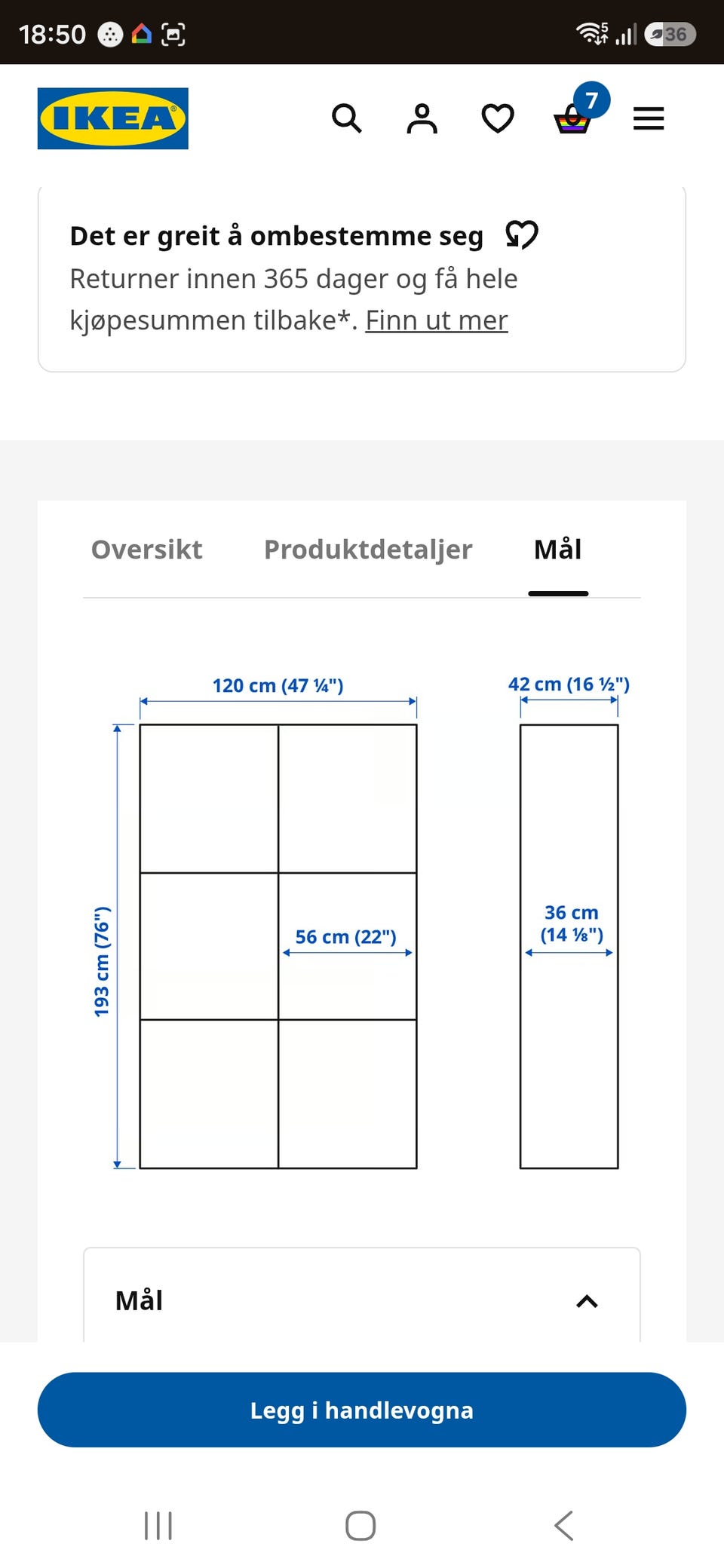 18:50

36

IKEA

7

Det er greit å ombestemme seg

Returner innen 365 dager og få hele kjøpesummen tilbake*. Finn ut mer

Oversikt Produktdetaljer Mål

120 cm (47 ¼")

42 cm (16 ½")

193 cm (76")

56 cm (22")

36 cm (14 ⅛")

Mål

Legg i handlevogna